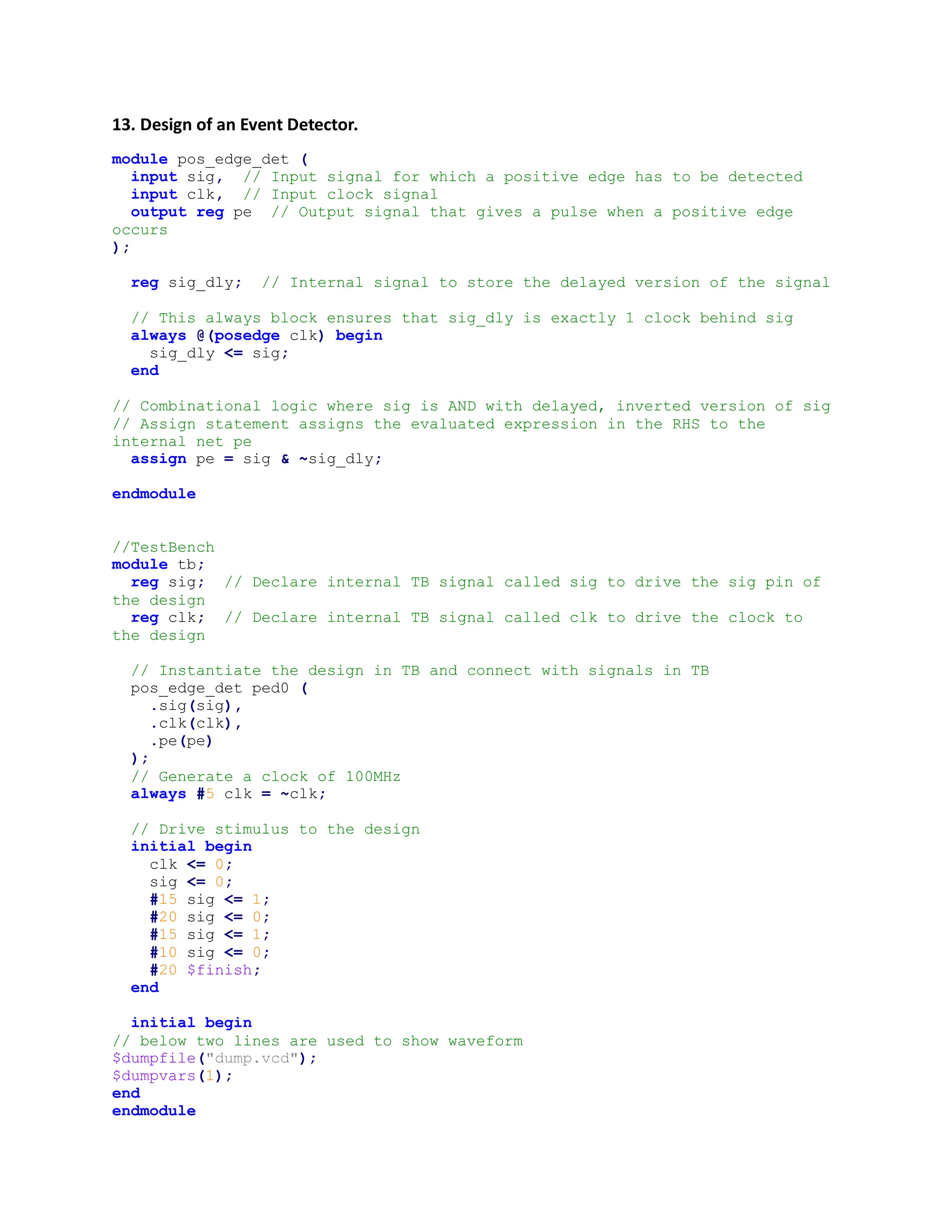 13. Design of an Event Detector.

module pos_edge_det (
  input sig,  // Input signal for which a positive edge has to be detected
  input clk,  // Input clock signal
  output reg pe  // Output signal that gives a pulse when a positive edge occurs
);

  reg sig_dly;  // Internal signal to store the delayed version of the signal

  // This always block ensures that sig_dly is exactly 1 clock behind sig
  always @(posedge clk) begin
    sig_dly <= sig;
  end

// Combinational logic where sig is AND with delayed, inverted version of sig
// Assign statement assigns the evaluated expression in the RHS to the internal net pe
  assign pe = sig & ~sig_dly;

endmodule

//TestBench
module tb;
  reg sig;  // Declare internal TB signal called sig to drive the sig pin of the design
  reg clk;  // Declare internal TB signal called clk to drive the clock to the design

  // Instantiate the design in TB and connect with signals in TB
  pos_edge_det ped0 (
    .sig(sig),
    .clk(clk),
    .pe(pe)
  );
  // Generate a clock of 100MHz
  always #5 clk = ~clk;

  // Drive stimulus to the design
  initial begin
    clk <= 0;
    sig <= 0;
    #15 sig <= 1;
    #20 sig <= 0;
    #15 sig <= 1;
    #10 sig <= 0;
    #20 $finish;
  end

  initial begin
// below two lines are used to show waveform
$dumpfile("dump.vcd");
$dumpvars(1);
end
endmodule